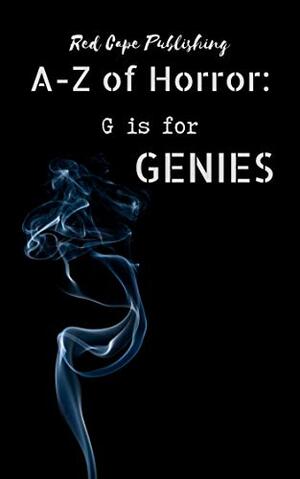 Red Cape Publishing

A-Z of Horror:

G is for

GENIES